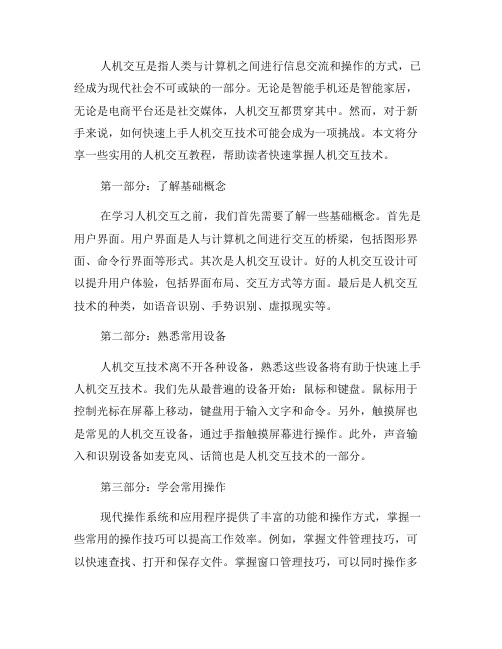 人机交互是指人类与计算机之间进行信息交流和操作的方式，已经成为现代社会不可或缺的一部分。无论是智能手机还是智能家居，无论是电商平台还是社交媒体，人机交互都贯穿其中。然而，对于新手来说，如何快速上手人机交互技术可能会成为一项挑战。本文将分享一些实用的人机交互教程，帮助读者快速掌握人机交互技术。

第一部分：了解基础概念

在学习人机交互之前，我们首先需要了解一些基础概念。首先是用户界面。用户界面是人与计算机之间进行交互的桥梁，包括图形界面、命令行界面等形式。其次是人机交互设计。好的人机交互设计可以提升用户体验，包括界面布局、交互方式等方面。最后是人机交互技术的种类，如语音识别、手势识别、虚拟现实等。

第二部分：熟悉常用设备

人机交互技术离不开各种设备，熟悉这些设备将有助于快速上手人机交互技术。我们先从最普遍的设备开始：鼠标和键盘。鼠标用于控制光标在屏幕上移动，键盘用于输入文字和命令。另外，触摸屏也是常见的人机交互设备，通过手指触摸屏幕进行操作。此外，声音输入和识别设备如麦克风、话筒也是人机交互技术的一部分。

第三部分：学会常用操作

现代操作系统和应用程序提供了丰富的功能和操作方式，掌握一些常用的操作技巧可以提高工作效率。例如，掌握文件管理技巧，可以快速查找、打开和保存文件。掌握窗口管理技巧，可以同时操作多